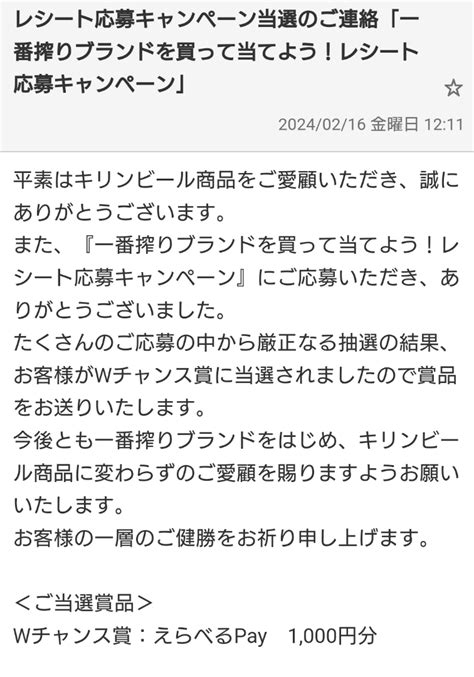 レシート応募キャンペーン当選のご連絡「一番搾りブランドを買って当てよう！レシート応募キャンペーン」

☆

2024/02/16 金曜日 12:11

平素はキリンビール商品をご愛顧いただき、誠にありがとうございます。
また、『一番搾りブランドを買って当てよう！レシート応募キャンペーン』にご応募いただき、ありがとうございました。
たくさんのご応募の中から厳正なる抽選の結果、お客様がWチャンス賞に当選されましたので賞品をお送りいたします。
今後とも一番搾りブランドをはじめ、キリンビール商品に変わらずのご愛顧を賜りますようお願いいたします。
お客様の一層のご健勝をお祈り申し上げます。

＜ご当選賞品＞
Wチャンス賞：えらべるPay　1,000円分